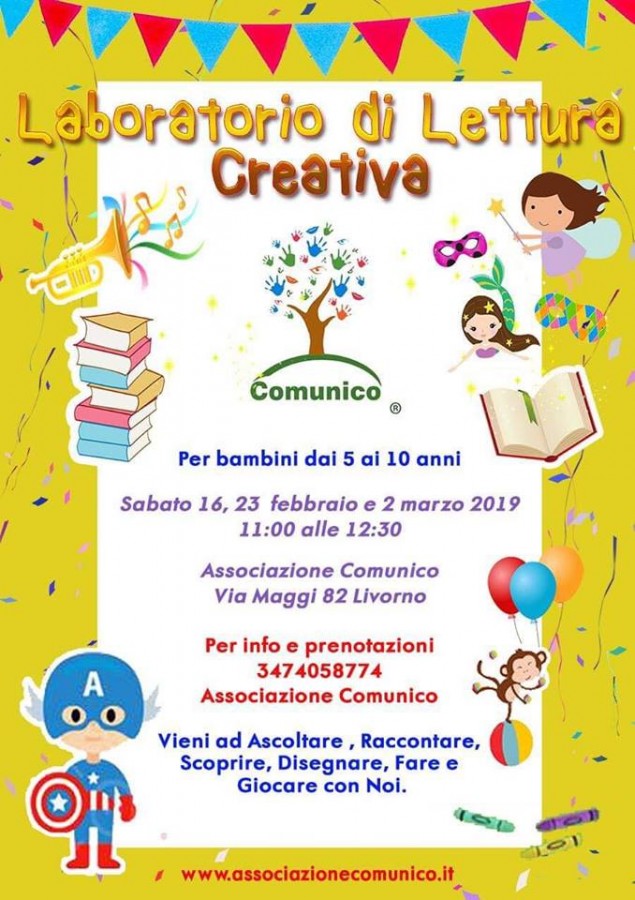 Laboratorio di Lettura
Creativa

Comunico ®

Per bambini dai 5 ai 10 anni

Sabato 16, 23 febbraio e 2 marzo 2019
11:00 alle 12:30

Associazione Comunico
Via Maggi 82 Livorno

Per info e prenotazioni
3474058774
Associazione Comunico

Vieni ad Ascoltare , Raccontare, Scoprire, Disegnare, Fare e Giocare con Noi.

A

www.associazionecomunico.it